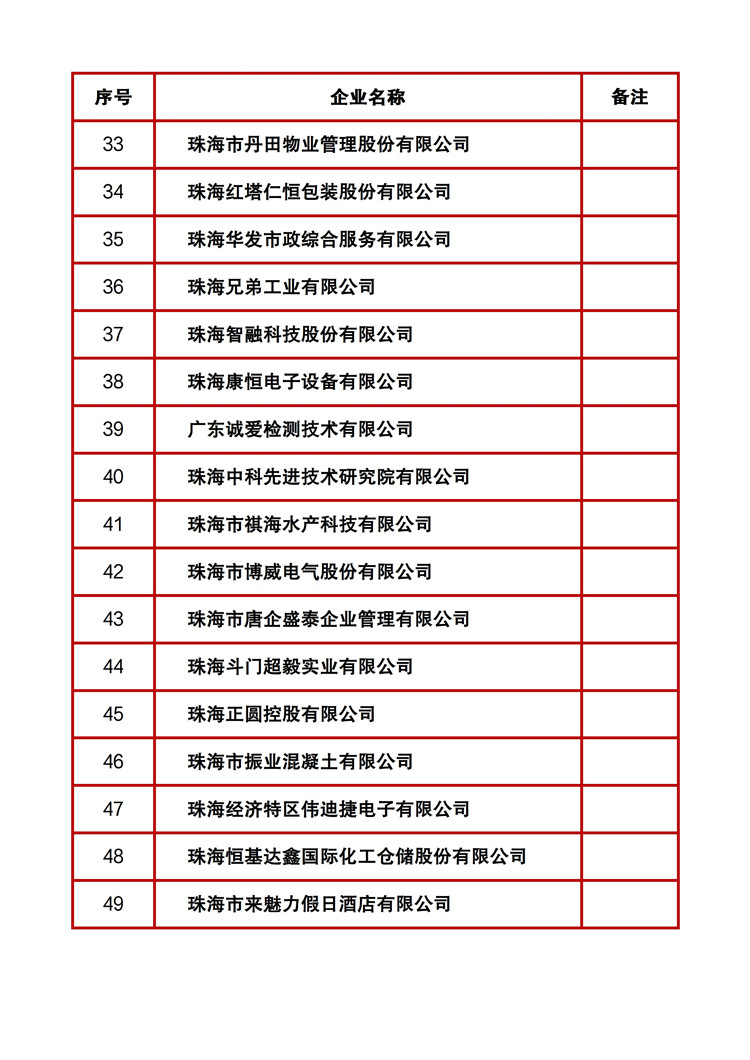 | 序号 | 企业名称 | 备注 |
|---|---|---|
| 33 | 珠海市丹田物业管理股份有限公司 | |
| 34 | 珠海红塔仁恒包装股份有限公司 | |
| 35 | 珠海华发市政综合服务有限公司 | |
| 36 | 珠海兄弟工业有限公司 | |
| 37 | 珠海智融科技股份有限公司 | |
| 38 | 珠海康恒电子设备有限公司 | |
| 39 | 广东诚爱检测技术有限公司 | |
| 40 | 珠海中科先进技术研究院有限公司 | |
| 41 | 珠海市祺海水产科技有限公司 | |
| 42 | 珠海市博威电气股份有限公司 | |
| 43 | 珠海市唐企盛泰企业管理有限公司 | |
| 44 | 珠海斗门超毅实业有限公司 | |
| 45 | 珠海正圆控股有限公司 | |
| 46 | 珠海市振业混凝土有限公司 | |
| 47 | 珠海经济特区伟迪捷电子有限公司 | |
| 48 | 珠海恒基达鑫国际化工仓储股份有限公司 | |
| 49 | 珠海市来魅力假日酒店有限公司 | |